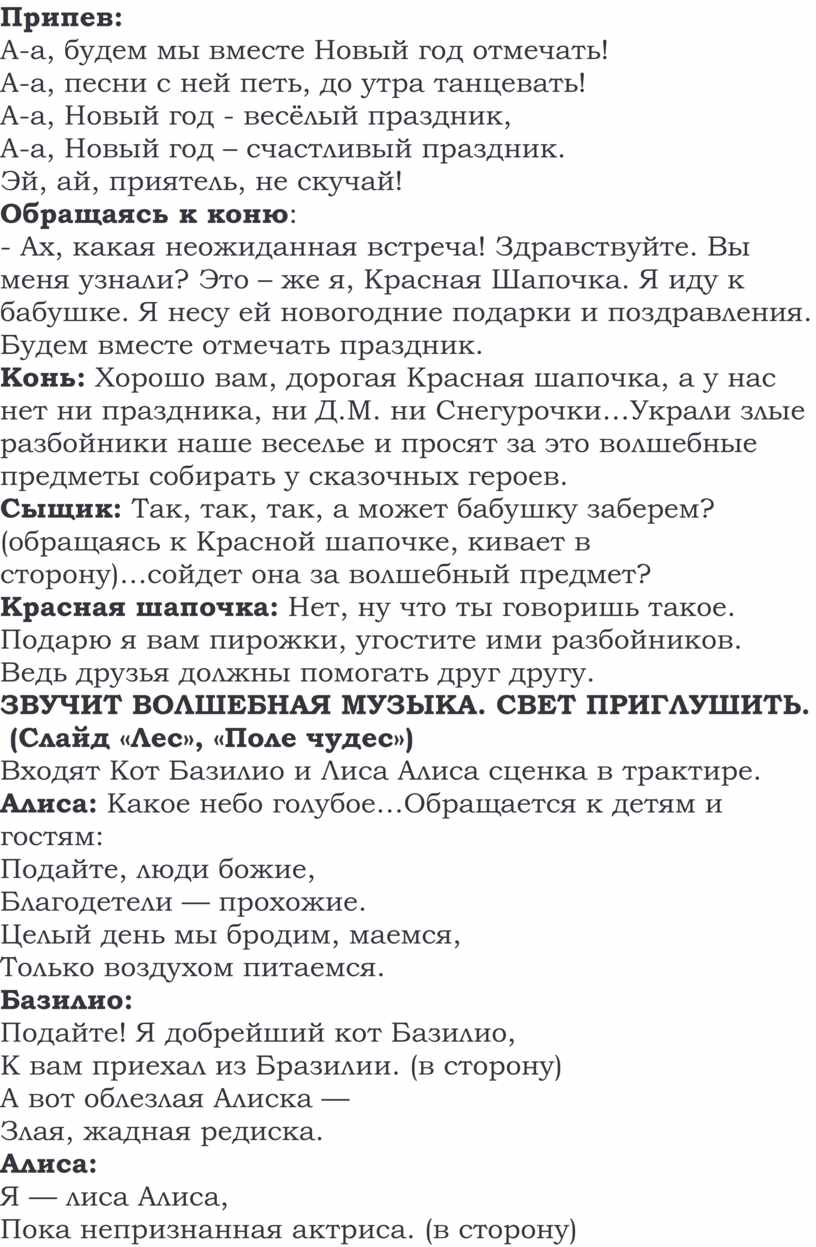 Припев:
А-а, будем мы вместе Новый год отмечать!
А-а, песни с ней петь, до утра танцевать!
А-а, Новый год - весёлый праздник,
А-а, Новый год – счастливый праздник.
Эй, ай, приятель, не скучай!
Обращаясь к коню:
- Ах, какая неожиданная встреча! Здравствуйте. Вы меня узнали? Это – же я, Красная Шапочка. Я иду к бабушке. Я несу ей новогодние подарки и поздравления. Будем вместе отмечать праздник.
Конь: Хорошо вам, дорогая Красная шапочка, а у нас нет ни праздника, ни Д.М. ни Снегурочки…Украли злые разбойники наше веселье и просят за это волшебные предметы собирать у сказочных героев.
Сыщик: Так, так, так, а может бабушку заберем? (обращаясь к Красной шапочке, кивает в сторону)…сойдет она за волшебный предмет?
Красная шапочка: Нет, ну что ты говоришь такое. Подарю я вам пирожки, угостите ими разбойников. Ведь друзья должны помогать друг другу.
ЗВУЧИТ ВОЛШЕБНАЯ МУЗЫКА. СВЕТ ПРИГЛУШИТЬ.
(Слайд «Лес», «Поле чудес»)
Входят Кот Базилио и Лиса Алиса сценка в трактире.
Алиса: Какое небо голубое…Обращается к детям и гостям:
Подайте, люди божие,
Благодетели — прохожие.
Целый день мы бродим, маемся,
Только воздухом питаемся.
Базилио:
Подайте! Я добрейший кот Базилио,
К вам приехал из Бразилии. (в сторону)
А вот облезлая Алиска —
Злая, жадная редиска.
Алиса:
Я — лиса Алиса,
Пока непризнанная актриса. (в сторону)